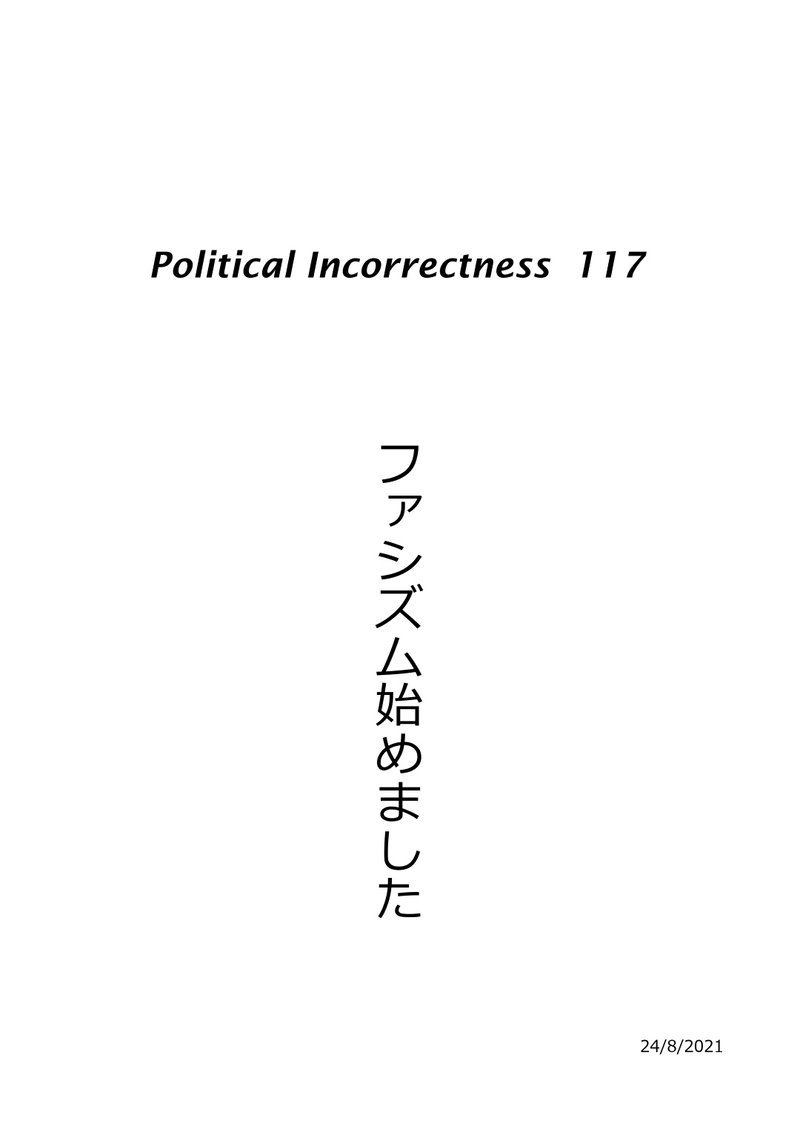 Political Incorrectness 117

ファシズム始めました

24/8/2021